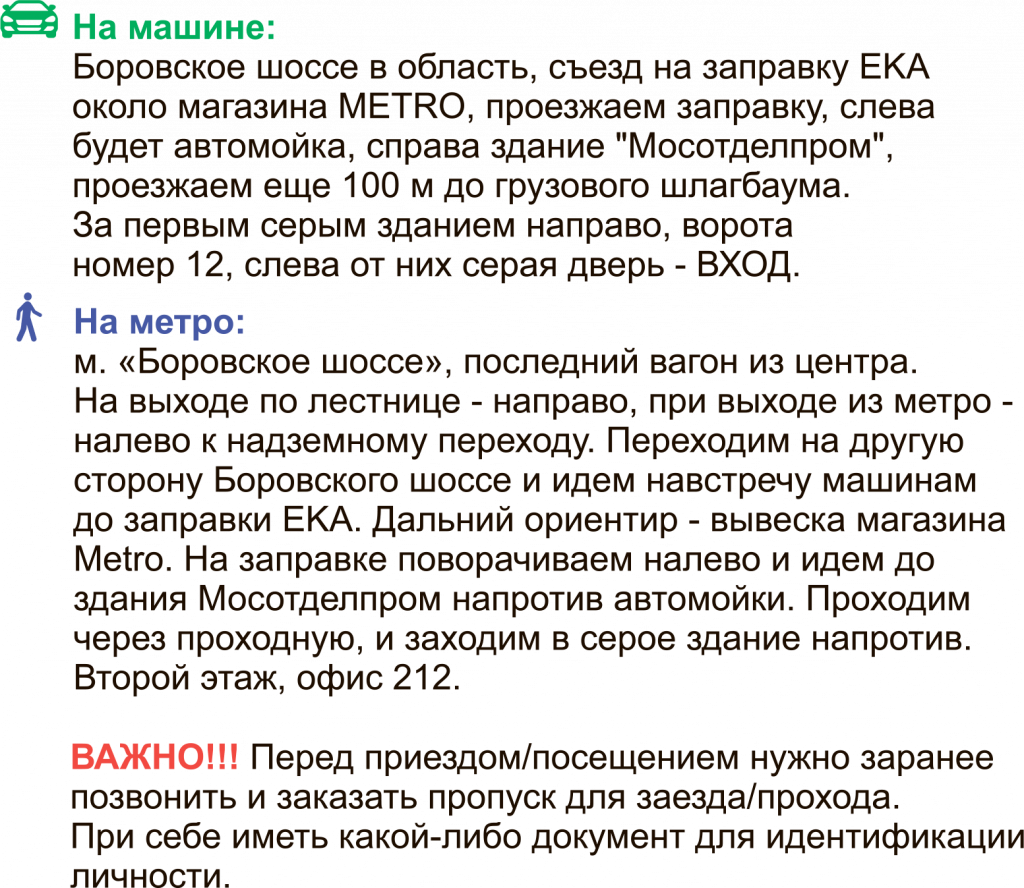 На машине:
Боровское шоссе в область, съезд на заправку ЕКА около магазина METRO, проезжаем заправку, слева будет автомойка, справа здание "Мосотделпром", проезжаем еще 100 м до грузового шлагбаума.
За первым серым зданием направо, ворота номер 12, слева от них серая дверь - ВХОД.

На метро:
м. «Боровское шоссе», последний вагон из центра.
На выходе по лестнице - направо, при выходе из метро - налево к надземному переходу. Переходим на другую сторону Боровского шоссе и идем навстречу машинам до заправки ЕКА. Дальний ориентир - вывеска магазина Metro. На заправке поворачиваем налево и идем до здания Мосотделпром напротив автомойки. Проходим через проходную, и заходим в серое здание напротив. Второй этаж, офис 212.

ВАЖНО!!! Перед приездом/посещением нужно заранее позвонить и заказать пропуск для заезда/прохода.
При себе иметь какой-либо документ для идентификации личности.